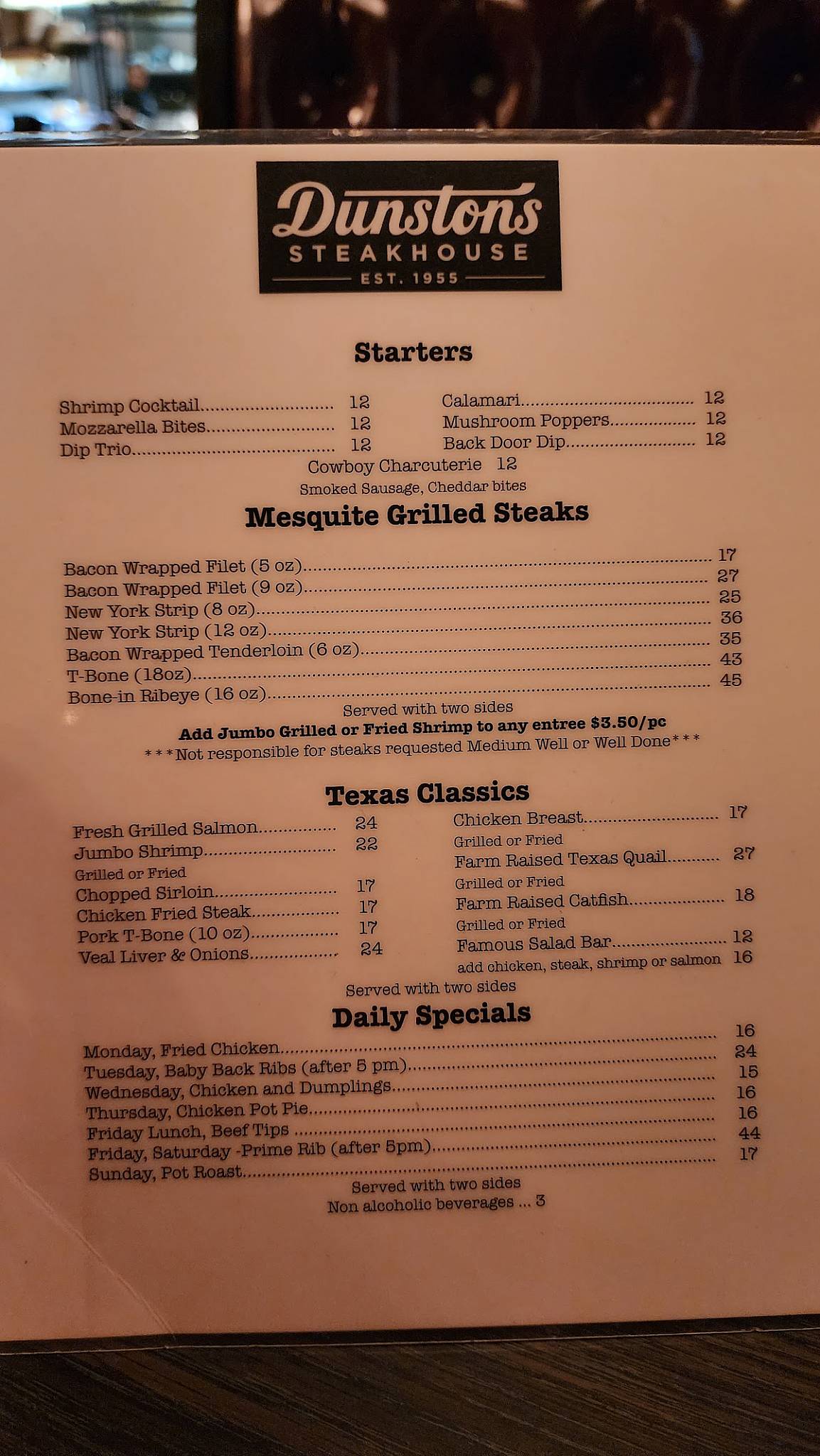 Dunstons
STEAKHOUSE
EST. 1955

Starters

Shrimp Cocktail 12
Mozzarella Bites 12
Dip Trio 12

Calamari 12
Mushroom Poppers 12
Back Door Dip 12

Cowboy Charcuterie 12
Smoked Sausage, Cheddar bites

Mesquite Grilled Steaks

Bacon Wrapped Filet (5 oz) 17
Bacon Wrapped Filet (9 oz) 27
New York Strip (8 oz) 25
New York Strip (12 oz) 36
Bacon Wrapped Tenderloin (6 oz) 35
T-Bone (18oz) 43
Bone-in Ribeye (16 oz) 45
Served with two sides
Add Jumbo Grilled or Fried Shrimp to any entree $3.50/pc
***Not responsible for steaks requested Medium Well or Well Done***

Texas Classics

Fresh Grilled Salmon 24
Jumbo Shrimp 22
Grilled or Fried
Chopped Sirloin 17
Chicken Fried Steak 17
Pork T-Bone (10 oz) 17
Veal Liver & Onions 24

Chicken Breast 17
Grilled or Fried
Farm Raised Texas Quail 27
Grilled or Fried
Farm Raised Catfish 18
Grilled or Fried
Famous Salad Bar 12
add chicken, steak, shrimp or salmon 16

Served with two sides

Daily Specials

Monday, Fried Chicken 16
Tuesday, Baby Back Ribs (after 5 pm) 24
Wednesday, Chicken and Dumplings 15
Thursday, Chicken Pot Pie 16
Friday Lunch, Beef Tips 16
Friday, Saturday -Prime Rib (after 5pm) 44
Sunday, Pot Roast 17
Served with two sides
Non alcoholic beverages ... 3